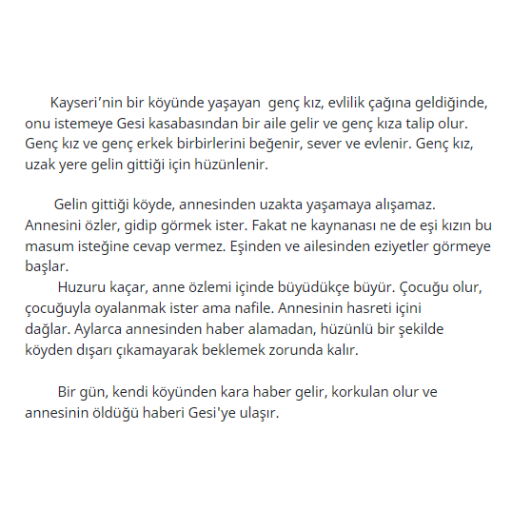 Kayseri'nin bir köyünde yaşayan genç kız, evlilik çağına geldiğinde, onu istemeye Gesi kasabasından bir aile gelir ve genç kıza talip olur. Genç kız ve genç erkek birbirlerini beğenir, sever ve evlenir. Genç kız, uzak yere gelin gittiği için hüzünlenir.

Gelin gittiği köyde, annesinden uzakta yaşamaya alışamaz. Annesini özler, gidip görmek ister. Fakat ne kaynanası ne de eşi kızın bu masum isteğine cevap vermez. Eşinden ve ailesinden eziyetler görmeye başlar.

Huzuru kaçar, anne özlemi içinde büyüdükçe büyür. Çocuğu olur, çocuğuyla oyalanmak ister ama nafile. Annesinin hasreti içini dağlar. Aylarca annesinden haber alamadan, hüzünlü bir şekilde köyden dışarı çıkamayarak beklemek zorunda kalır.

Bir gün, kendi köyünden kara haber gelir, korkulan olur ve annesinin öldüğü haberi Gesi'ye ulaşır.